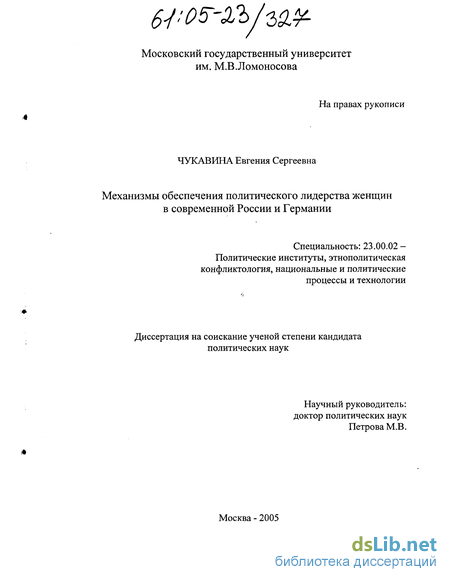 61:05-23/327

Московский государственный университет им. М.В.Ломоносова

На правах рукописи

ЧУКАВИНА Евгения Сергеевна

Механизмы обеспечения политического лидерства женщин в современной России и Германии

Специальность: 23.00.02 – Политические институты, этнополитическая конфликтология, национальные и политические процессы и технологии

Диссертация на соискание ученой степени кандидата политических наук

Научный руководитель: доктор политических наук Петрова М.В.

Москва - 2005

dsLib.net
библиотека диссертаций